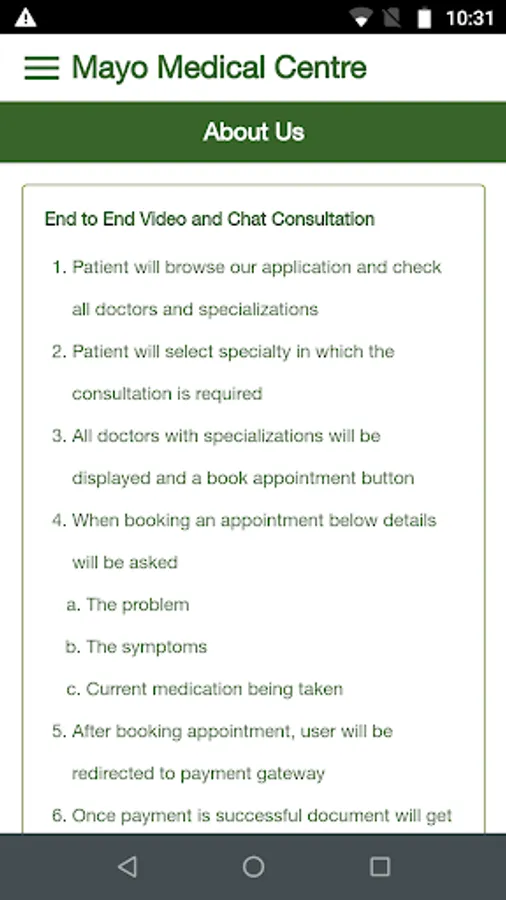 10:31

Mayo Medical Centre

About Us

End to End Video and Chat Consultation

1. Patient will browse our application and check all doctors and specializations
2. Patient will select specialty in which the consultation is required
3. All doctors with specializations will be displayed and a book appointment button
4. When booking an appointment below details will be asked
a. The problem
b. The symptoms
c. Current medication being taken
5. After booking appointment, user will be redirected to payment gateway
6. Once payment is successful document will get